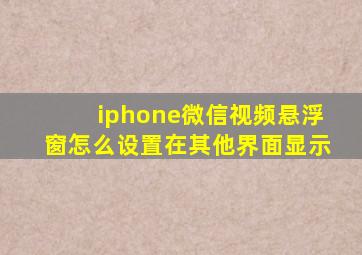 iphone微信视频悬浮窗怎么设置在其他界面显示